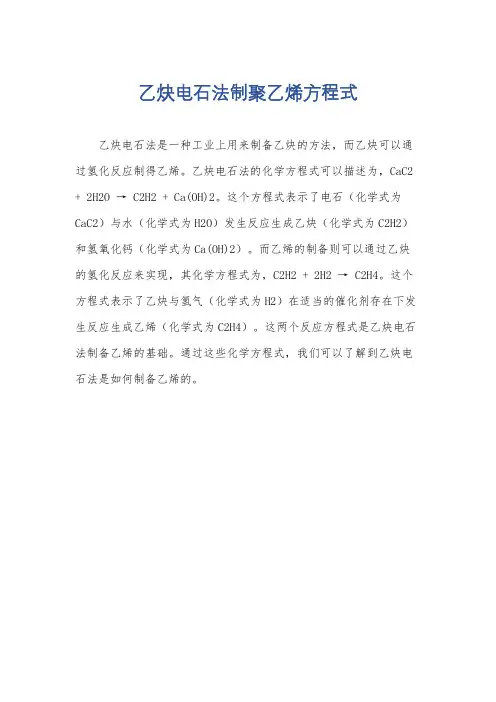 乙炔电石法制聚乙烯方程式

乙炔电石法是一种工业上用来制备乙炔的方法，而乙炔可以通过氢化反应制得乙烯。乙炔电石法的化学方程式可以描述为，CaC2 + 2H2O → C2H2 + Ca(OH)2。这个方程式表示了电石（化学式为CaC2）与水（化学式为H2O）发生反应生成乙炔（化学式为C2H2）和氢氧化钙（化学式为Ca(OH)2）。而乙烯的制备则可以通过乙炔的氢化反应来实现，其化学方程式为，C2H2 + 2H2 → C2H4。这个方程式表示了乙炔与氢气（化学式为H2）在适当的催化剂存在下发生反应生成乙烯（化学式为C2H4）。这两个反应方程式是乙炔电石法制备乙烯的基础。通过这些化学方程式，我们可以了解到乙炔电石法是如何制备乙烯的。